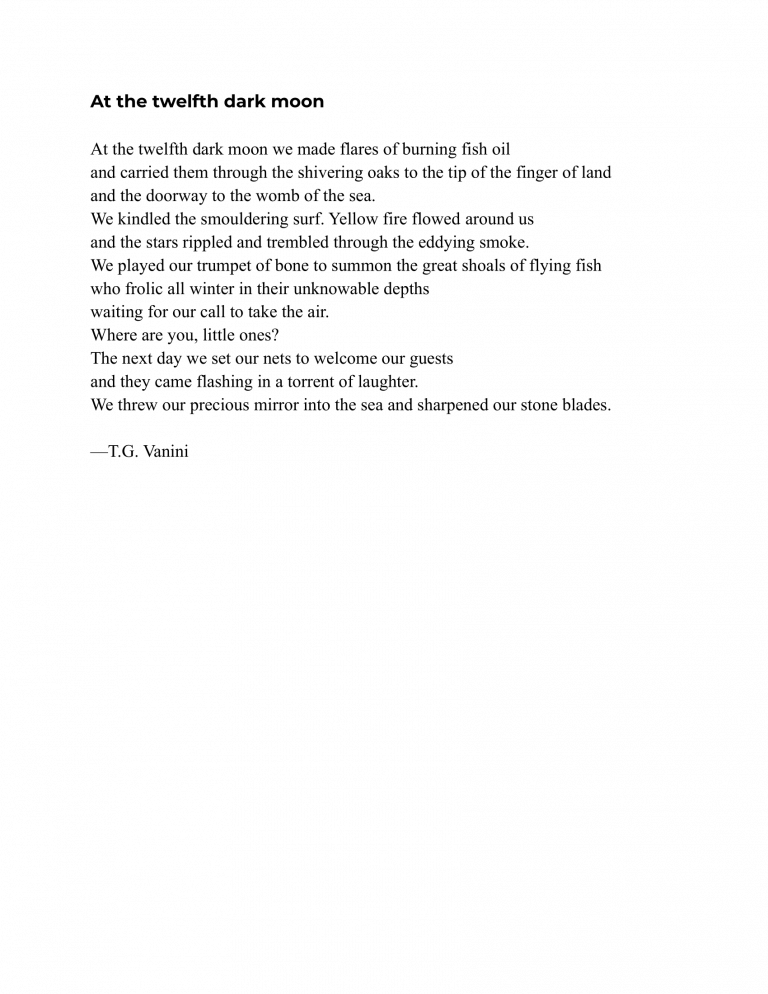 At the twelfth dark moon

At the twelfth dark moon we made flares of burning fish oil
and carried them through the shivering oaks to the tip of the finger of land
and the doorway to the womb of the sea.
We kindled the smouldering surf. Yellow fire flowed around us
and the stars rippled and trembled through the eddying smoke.
We played our trumpet of bone to summon the great shoals of flying fish
who frolic all winter in their unknowable depths
waiting for our call to take the air.
Where are you, little ones?
The next day we set our nets to welcome our guests
and they came flashing in a torrent of laughter.
We threw our precious mirror into the sea and sharpened our stone blades.

—T.G. Vanini